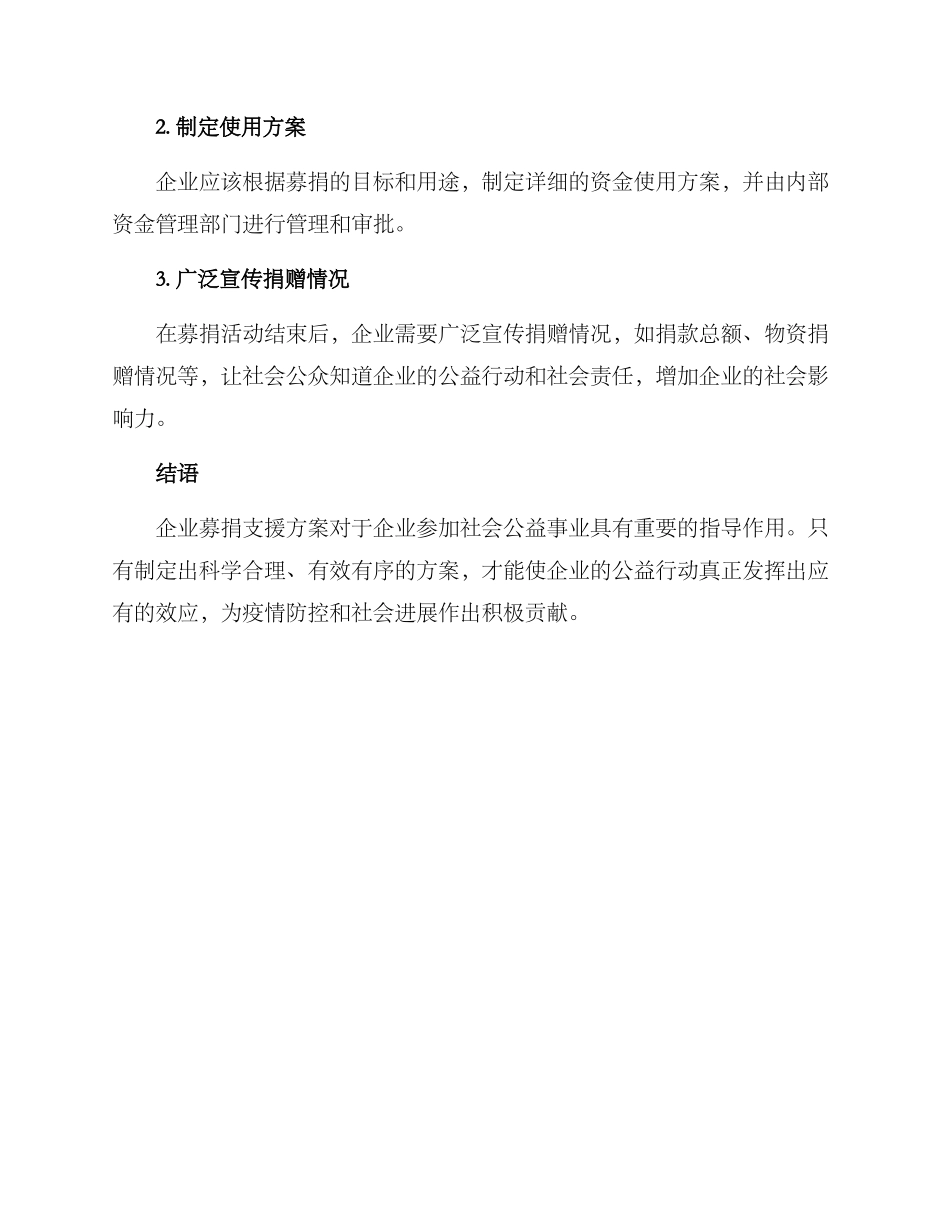 2. 制定使用方案

企业应该根据募捐的目标和用途，制定详细的资金使用方案，并由内部资金管理部门进行管理和审批。

3. 广泛宣传捐赠情况

在募捐活动结束后，企业需要广泛宣传捐赠情况，如捐款总额、物资捐赠情况等，让社会公众知道企业的公益行动和社会责任，增加企业的社会影响力。

结语

企业募捐支援方案对于企业参加社会公益事业具有重要的指导作用。只有制定出科学合理、有效有序的方案，才能使企业的公益行动真正发挥出应有的效应，为疫情防控和社会进展作出积极贡献。